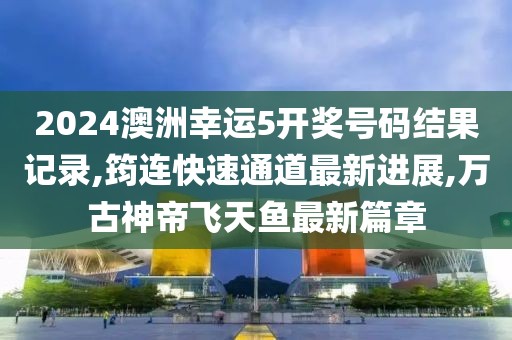 2024澳洲幸运5开奖号码结果记录,筠连快速通道最新进展,万古神帝飞天鱼最新篇章